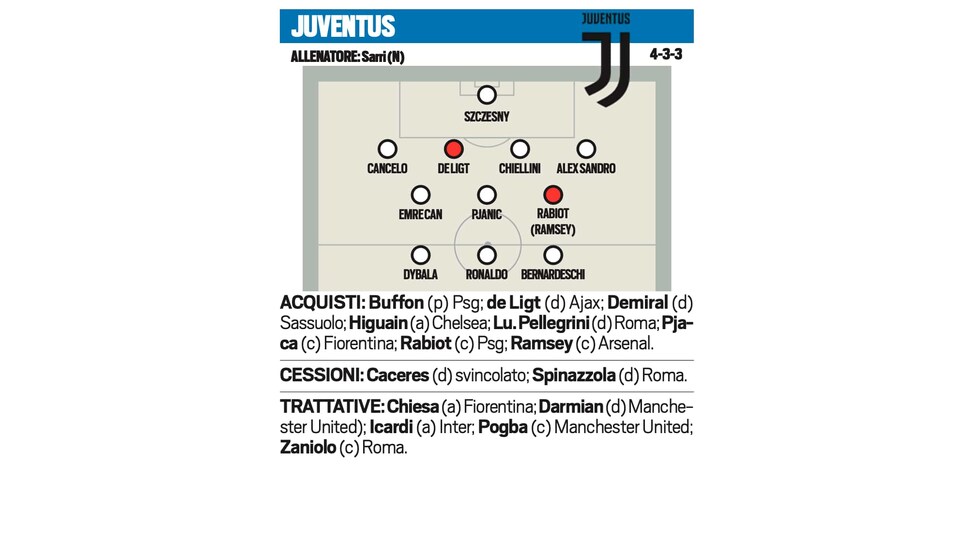 JUVENTUS

JUVENTUS

ALLENATORE: Sarri (N)

4-3-3

SZCZESNY

CANCELO

DE LIGT

CHIELLINI

ALEX SANDRO

EMRE CAN

PJANIC

RABIOT (RAMSEY)

DYBALA

RONALDO

BERNARDESCHI

ACQUISTI: Buffon (p) Psg; de Ligt (d) Ajax; Demiral (d) Sassuolo; Higuain (a) Chelsea; Lu. Pellegrini (d) Roma; Pjaca (c) Fiorentina; Rabiot (c) Psg; Ramsey (c) Arsenal.

CESSIONI: Caceres (d) svincolato; Spinazzola (d) Roma.

TRATTATIVE: Chiesa (a) Fiorentina; Darmian (d) Manchester United); Icardi (a) Inter; Pogba (c) Manchester United; Zaniolo (c) Roma.